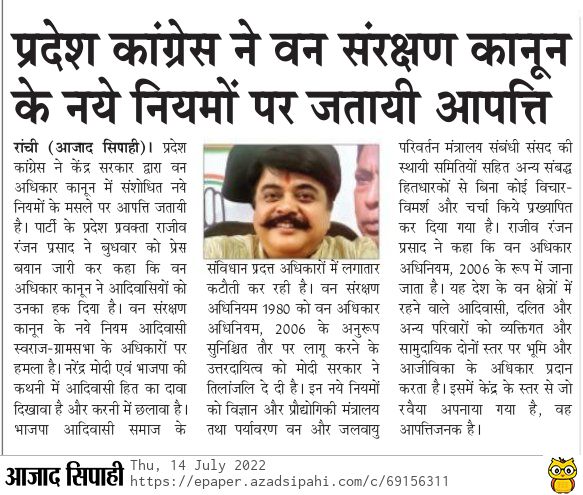 प्रदेश कांग्रेस ने वन संरक्षण कानून के नये नियमों पर जतायी आपत्ति

रांची (आजाद सिपाही)। प्रदेश कांग्रेस ने केंद्र सरकार द्वारा वन अधिकार कानून में संशोधित नये नियमों के मसले पर आपत्ति जतायी है। पार्टी के प्रदेश प्रवक्ता राजीव रंजन प्रसाद ने बुधवार को प्रेस बयान जारी कर कहा कि वन अधिकार कानून ने आदिवासियों को उनका हक दिया है। वन संरक्षण कानून के नये नियम आदिवासी स्वराज-ग्रामसभा के अधिकारों पर हमला है। नरेंद्र मोदी एवं भाजपा की कथनी में आदिवासी हित का दावा दिखावा है और करनी में छलावा है। भाजपा आदिवासी समाज के संविधान प्रदत्त अधिकारों में लगातार कटौती कर रही है। वन संरक्षण अधिनियम 1980 को वन अधिकार अधिनियम, 2006 के अनुरूप सुनिश्चित तौर पर लागू करने के उत्तरदायित्व को मोदी सरकार ने तिलांजलि दे दी है। इन नये नियमों को विज्ञान और प्रौद्योगिकी मंत्रालय तथा पर्यावरण वन और जलवायु परिवर्तन मंत्रालय संबंधी संसद की स्थायी समितियों सहित अन्य संबद्ध हितधारकों से बिना कोई विचार-विमर्श और चर्चा किये प्रख्यापित कर दिया गया है। राजीव रंजन प्रसाद ने कहा कि वन अधिकार अधिनियम, 2006 के रूप में जाना जाता है। यह देश के वन क्षेत्रों में रहने वाले आदिवासी, दलित और अन्य परिवारों को व्यक्तिगत और सामुदायिक दोनों स्तर पर भूमि और आजीविका के अधिकार प्रदान करता है। इसमें केंद्र के स्तर से जो रवैया अपनाया गया है, वह आपत्तिजनक है।

आजाद सिपाही Thu, 14 July 2022
https://epaper.azadsipahi.com/c/69156311